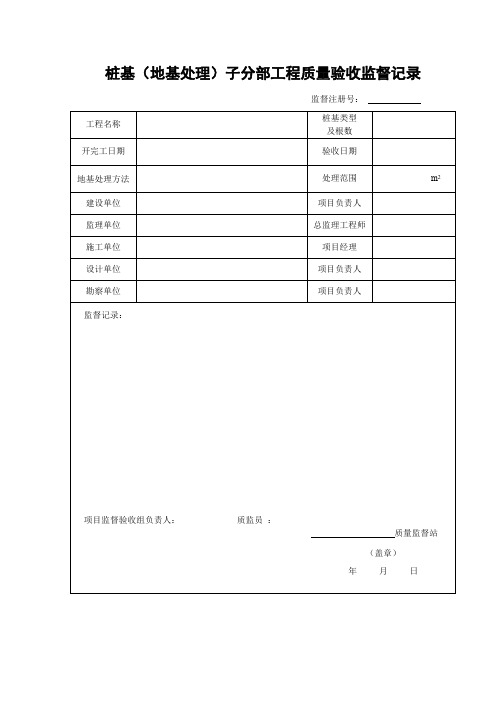 桩基（地基处理）子分部工程质量验收监督记录

监督注册号：

| 工程名称 | | 桩基类型及根数 | |
|---|---|---|---|
| 开完工日期 | | 验收日期 | |
| 地基处理方法 | | 处理范围 | $m^2$ |
| 建设单位 | | 项目负责人 | |
| 监理单位 | | 总监理工程师 | |
| 施工单位 | | 项目经理 | |
| 设计单位 | | 项目负责人 | |
| 勘察单位 | | 项目负责人 | |

监督记录：

项目监督验收组负责人： 质监员 ：

质量监督站

（盖章）

年 月 日